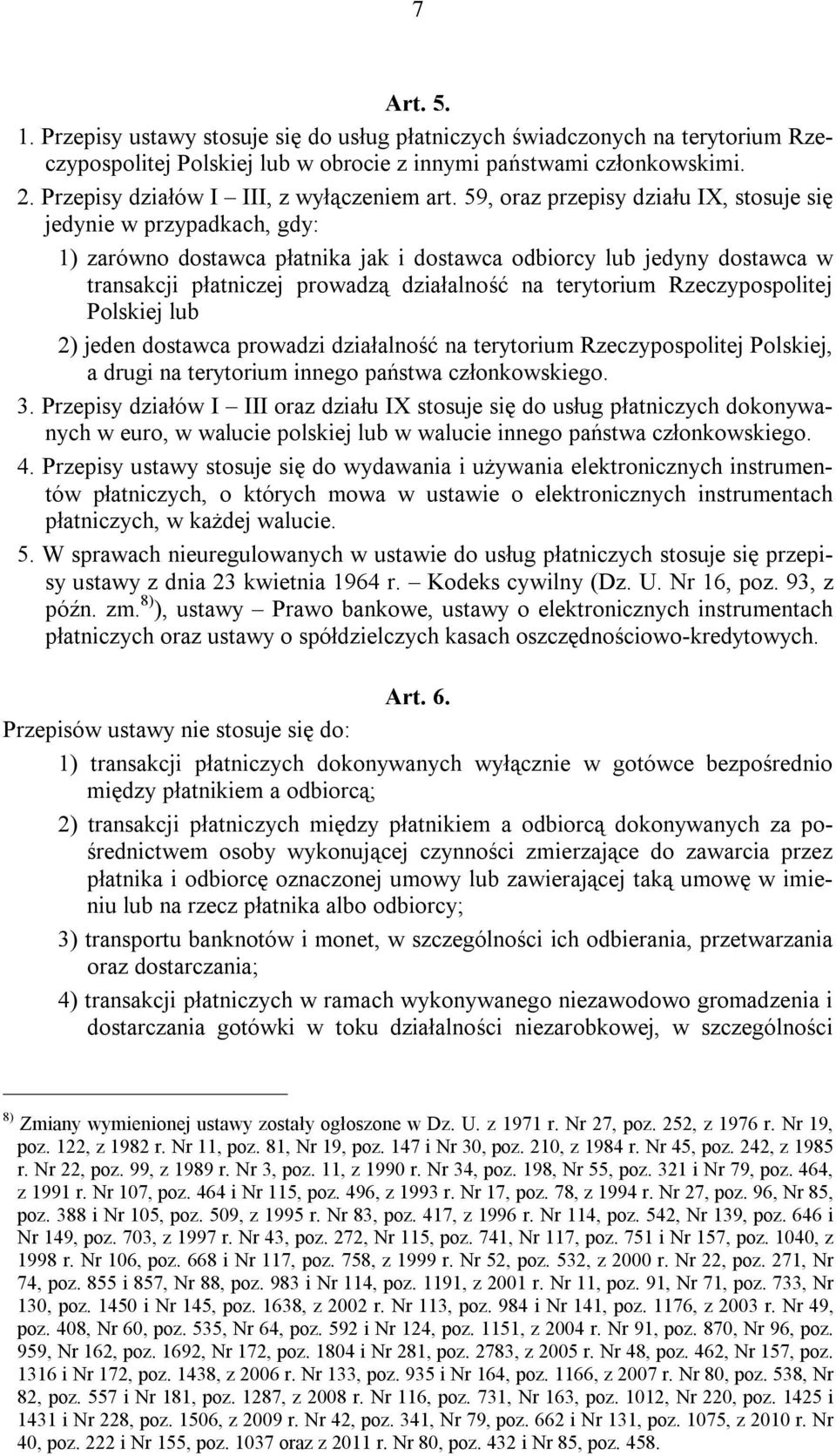 7

Art. 5.

1. Przepisy ustawy stosuje się do usług płatniczych świadczonych na terytorium Rzeczypospolitej Polskiej lub w obrocie z innymi państwami członkowskimi.

2. Przepisy działów I – III, z wyłączeniem art. 59, oraz przepisy działu IX, stosuje się jedynie w przypadkach, gdy:

1) zarówno dostawca płatnika jak i dostawca odbiorcy lub jedyny dostawca w transakcji płatniczej prowadzą działalność na terytorium Rzeczypospolitej Polskiej lub

2) jeden dostawca prowadzi działalność na terytorium Rzeczypospolitej Polskiej, a drugi na terytorium innego państwa członkowskiego.

3. Przepisy działów I – III oraz działu IX stosuje się do usług płatniczych dokonywanych w euro, w walucie polskiej lub w walucie innego państwa członkowskiego.

4. Przepisy ustawy stosuje się do wydawania i używania elektronicznych instrumentów płatniczych, o których mowa w ustawie o elektronicznych instrumentach płatniczych, w każdej walucie.

5. W sprawach nieuregulowanych w ustawie do usług płatniczych stosuje się przepisy ustawy z dnia 23 kwietnia 1964 r. – Kodeks cywilny (Dz. U. Nr 16, poz. 93, z późn. zm.$^{8)}$), ustawy – Prawo bankowe, ustawy o elektronicznych instrumentach płatniczych oraz ustawy o spółdzielczych kasach oszczędnościowo-kredytowych.

Art. 6.

Przepisów ustawy nie stosuje się do:

1) transakcji płatniczych dokonywanych wyłącznie w gotówce bezpośrednio między płatnikiem a odbiorcą;

2) transakcji płatniczych między płatnikiem a odbiorcą dokonywanych za pośrednictwem osoby wykonującej czynności zmierzające do zawarcia przez płatnika i odbiorcę oznaczonej umowy lub zawierającej taką umowę w imieniu lub na rzecz płatnika albo odbiorcy;

3) transportu banknotów i monet, w szczególności ich odbierania, przetwarzania oraz dostarczania;

4) transakcji płatniczych w ramach wykonywanego niezawodowo gromadzenia i dostarczania gotówki w toku działalności niezarobkowej, w szczególności

$^{8)}$ Zmiany wymienionej ustawy zostały ogłoszone w Dz. U. z 1971 r. Nr 27, poz. 252, z 1976 r. Nr 19, poz. 122, z 1982 r. Nr 11, poz. 81, Nr 19, poz. 147 i Nr 30, poz. 210, z 1984 r. Nr 45, poz. 242, z 1985 r. Nr 22, poz. 99, z 1989 r. Nr 3, poz. 11, z 1990 r. Nr 34, poz. 198, Nr 55, poz. 321 i Nr 79, poz. 464, z 1991 r. Nr 107, poz. 464 i Nr 115, poz. 496, z 1993 r. Nr 17, poz. 78, z 1994 r. Nr 27, poz. 96, Nr 85, poz. 388 i Nr 105, poz. 509, z 1995 r. Nr 83, poz. 417, z 1996 r. Nr 114, poz. 542, Nr 139, poz. 646 i Nr 149, poz. 703, z 1997 r. Nr 43, poz. 272, Nr 115, poz. 741, Nr 117, poz. 751 i Nr 157, poz. 1040, z 1998 r. Nr 106, poz. 668 i Nr 117, poz. 758, z 1999 r. Nr 52, poz. 532, z 2000 r. Nr 22, poz. 271, Nr 74, poz. 855 i 857, Nr 88, poz. 983 i Nr 114, poz. 1191, z 2001 r. Nr 11, poz. 91, Nr 71, poz. 733, Nr 130, poz. 1450 i Nr 145, poz. 1638, z 2002 r. Nr 113, poz. 984 i Nr 141, poz. 1176, z 2003 r. Nr 49, poz. 408, Nr 60, poz. 535, Nr 64, poz. 592 i Nr 124, poz. 1151, z 2004 r. Nr 91, poz. 870, Nr 96, poz. 959, Nr 162, poz. 1692, Nr 172, poz. 1804 i Nr 281, poz. 2783, z 2005 r. Nr 48, poz. 462, Nr 157, poz. 1316 i Nr 172, poz. 1438, z 2006 r. Nr 133, poz. 935 i Nr 164, poz. 1166, z 2007 r. Nr 80, poz. 538, Nr 82, poz. 557 i Nr 181, poz. 1287, z 2008 r. Nr 116, poz. 731, Nr 163, poz. 1012, Nr 220, poz. 1425 i 1431 i Nr 228, poz. 1506, z 2009 r. Nr 42, poz. 341, Nr 79, poz. 662 i Nr 131, poz. 1075, z 2010 r. Nr 40, poz. 222 i Nr 155, poz. 1037 oraz z 2011 r. Nr 80, poz. 432 i Nr 85, poz. 458.